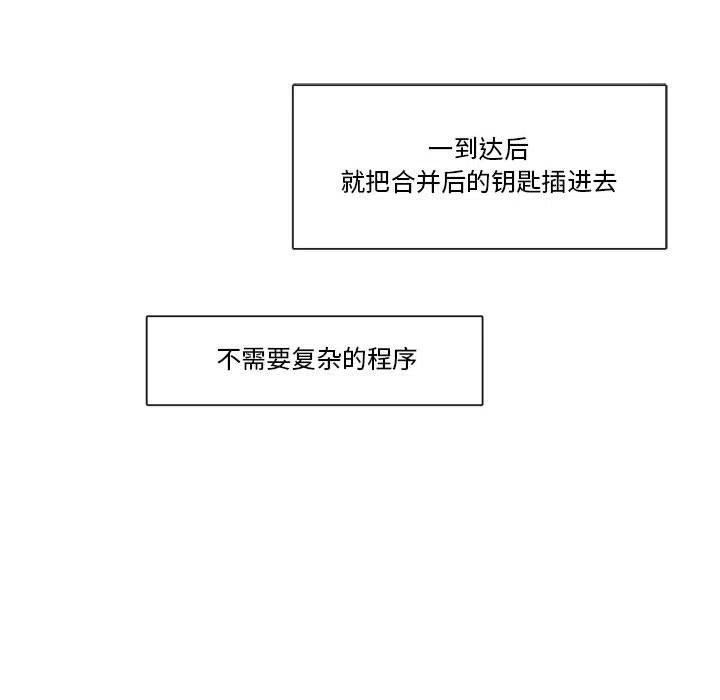 一到达后
就把合并后的钥匙插进去

不需要复杂的程序